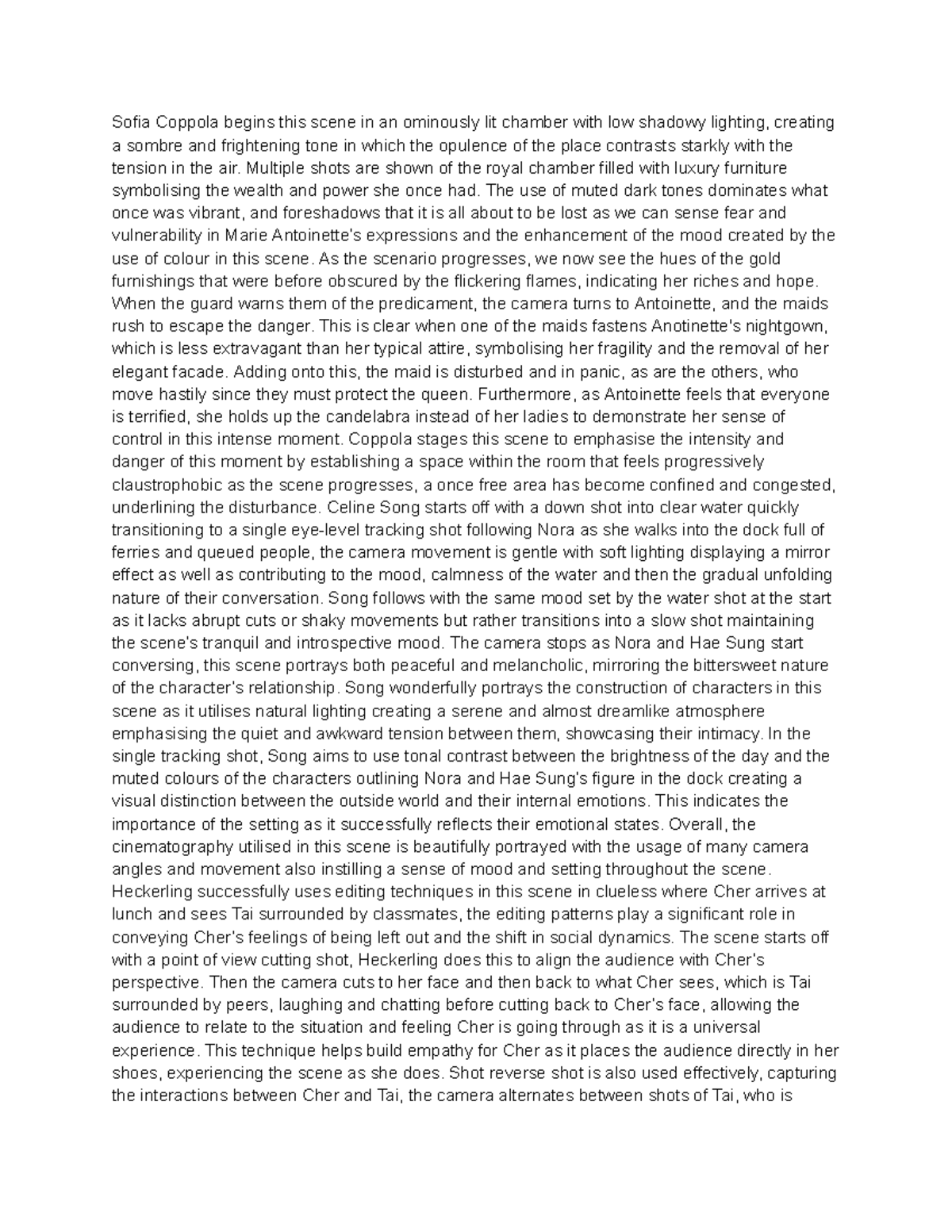 Sofia Coppola begins this scene in an ominously lit chamber with low shadowy lighting, creating a sombre and frightening tone in which the opulence of the place contrasts starkly with the tension in the air. Multiple shots are shown of the royal chamber filled with luxury furniture symbolising the wealth and power she once had. The use of muted dark tones dominates what once was vibrant, and foreshadows that it is all about to be lost as we can sense fear and vulnerability in Marie Antoinette's expressions and the enhancement of the mood created by the use of colour in this scene. As the scenario progresses, we now see the hues of the gold furnishings that were before obscured by the flickering flames, indicating her riches and hope. When the guard warns them of the predicament, the camera turns to Antoinette, and the maids rush to escape the danger. This is clear when one of the maids fastens Anotinette's nightgown, which is less extravagant than her typical attire, symbolising her fragility and the removal of her elegant facade. Adding onto this, the maid is disturbed and in panic, as are the others, who move hastily since they must protect the queen. Furthermore, as Antoinette feels that everyone is terrified, she holds up the candelabra instead of her ladies to demonstrate her sense of control in this intense moment. Coppola stages this scene to emphasise the intensity and danger of this moment by establishing a space within the room that feels progressively claustrophobic as the scene progresses, a once free area has become confined and congested, underlining the disturbance. Celine Song starts off with a down shot into clear water quickly transitioning to a single eye-level tracking shot following Nora as she walks into the dock full of ferries and queued people, the camera movement is gentle with soft lighting displaying a mirror effect as well as contributing to the mood, calmness of the water and then the gradual unfolding nature of their conversation. Song follows with the same mood set by the water shot at the start as it lacks abrupt cuts or shaky movements but rather transitions into a slow shot maintaining the scene's tranquil and introspective mood. The camera stops as Nora and Hae Sung start conversing, this scene portrays both peaceful and melancholic, mirroring the bittersweet nature of the character's relationship. Song wonderfully portrays the construction of characters in this scene as it utilises natural lighting creating a serene and almost dreamlike atmosphere emphasising the quiet and awkward tension between them, showcasing their intimacy. In the single tracking shot, Song aims to use tonal contrast between the brightness of the day and the muted colours of the characters outlining Nora and Hae Sung's figure in the dock creating a visual distinction between the outside world and their internal emotions. This indicates the importance of the setting as it successfully reflects their emotional states. Overall, the cinematography utilised in this scene is beautifully portrayed with the usage of many camera angles and movement also instilling a sense of mood and setting throughout the scene. Heckerling successfully uses editing techniques in this scene in clueless where Cher arrives at lunch and sees Tai surrounded by classmates, the editing patterns play a significant role in conveying Cher's feelings of being left out and the shift in social dynamics. The scene starts off with a point of view cutting shot, Heckerling does this to align the audience with Cher's perspective. Then the camera cuts to her face and then back to what Cher sees, which is Tai surrounded by peers, laughing and chatting before cutting back to Cher's face, allowing the audience to relate to the situation and feeling Cher is going through as it is a universal experience. This technique helps build empathy for Cher as it places the audience directly in her shoes, experiencing the scene as she does. Shot reverse shot is also used effectively, capturing the interactions between Cher and Tai, the camera alternates between shots of Tai, who is